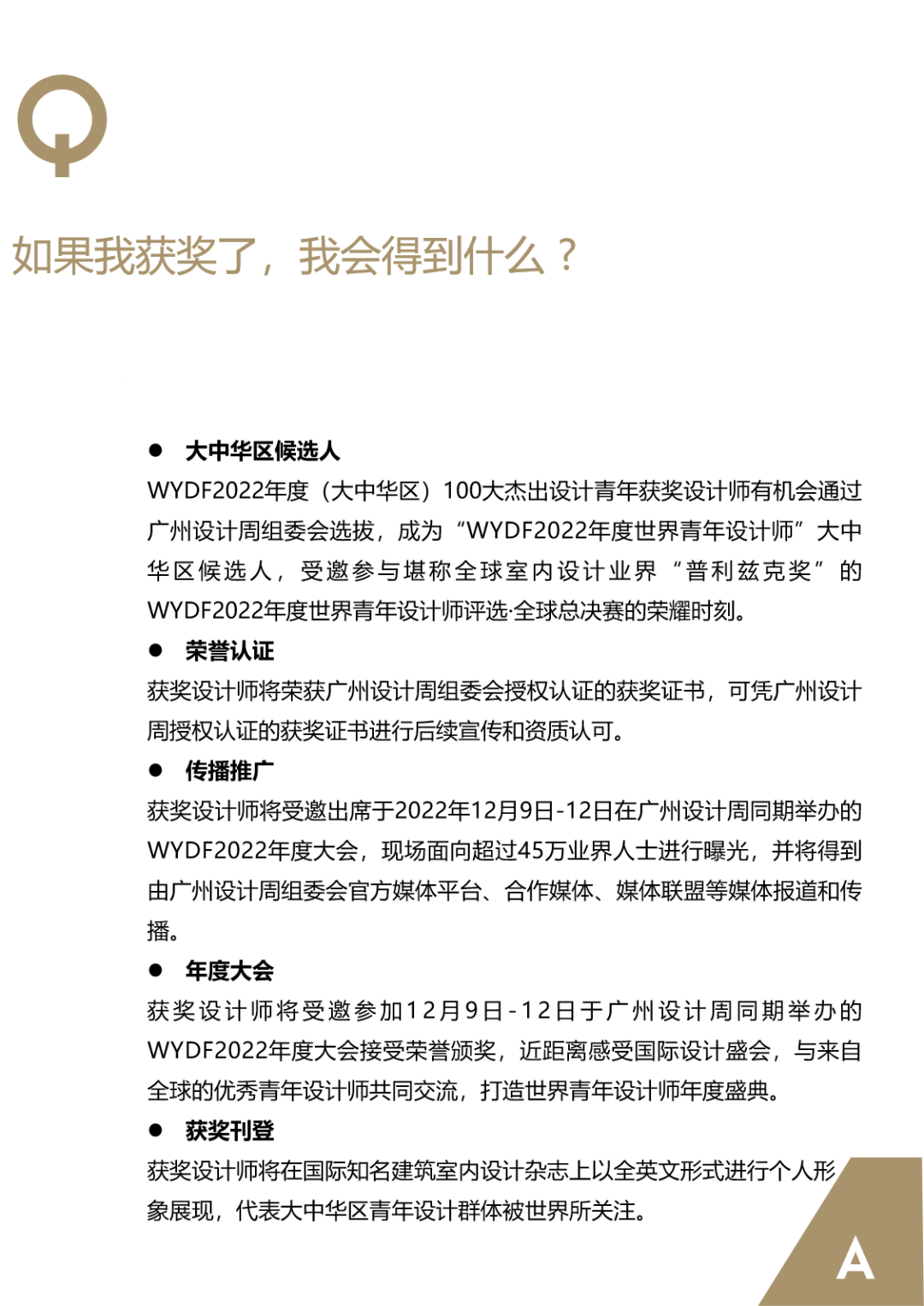 Q

如果我获奖了，我会得到什么？

● 大中华区候选人

WYDF2022年度（大中华区）100大杰出设计青年获奖设计师有机会通过广州设计周组委会选拔，成为“WYDF2022年度世界青年设计师”大中华区候选人，受邀参与堪称全球室内设计业界“普利兹克奖”的WYDF2022年度世界青年设计师评选·全球总决赛的荣耀时刻。

● 荣誉认证

获奖设计师将荣获广州设计周组委会授权认证的获奖证书，可凭广州设计周授权认证的获奖证书进行后续宣传和资质认可。

● 传播推广

获奖设计师将受邀出席于2022年12月9日-12日在广州设计周同期举办的WYDF2022年度大会，现场面向超过45万业界人士进行曝光，并将得到由广州设计周组委会官方媒体平台、合作媒体、媒体联盟等媒体报道和传播。

● 年度大会

获奖设计师将受邀参加12月9日-12日于广州设计周同期举办的WYDF2022年度大会接受荣誉颁奖，近距离感受国际设计盛会，与来自全球的优秀青年设计师共同交流，打造世界青年设计师年度盛典。

● 获奖刊登

获奖设计师将在国际知名建筑室内设计杂志上以全英文形式进行个人形象展现，代表大中华区青年设计群体被世界所关注。

A